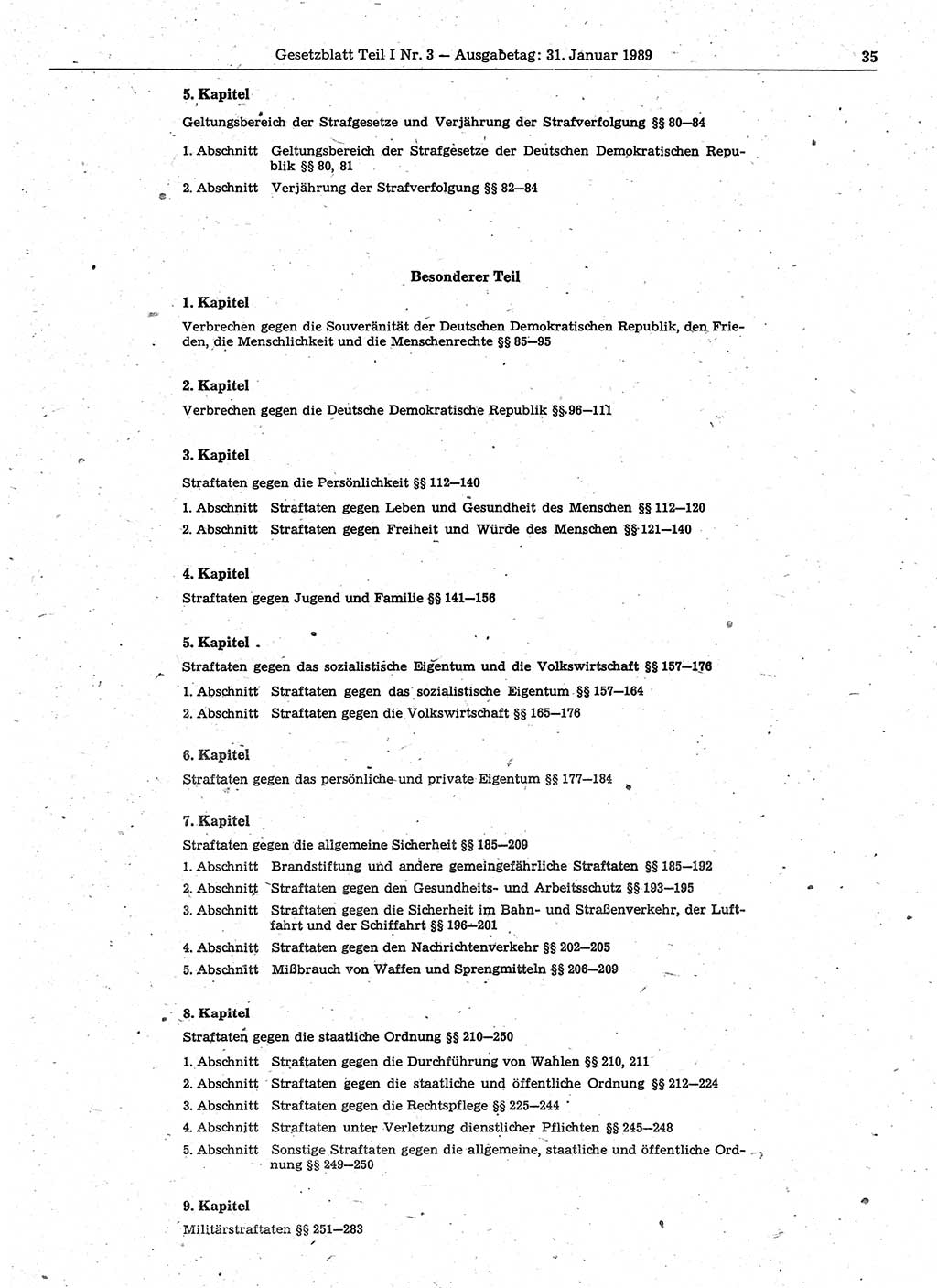 Gesetzblatt Teil I Nr. 3 — Ausgabetag: 31. Januar 1989

35

5. Kapitel

Geltungsbereich der Strafgesetze und Verjährung der Strafverfolgung §§ 80—84

1. Abschnitt Geltungsbereich der Strafgesetze der Deutschen Demokratischen Republik §§ 80, 81

2. Abschnitt Verjährung der Strafverfolgung §§ 82—84

Besonderer Teil

1. Kapitel

Verbrechen gegen die Souveränität der Deutschen Demokratischen Republik, den Frieden, die Menschlichkeit und die Menschenrechte §§ 85—95

2. Kapitel

Verbrechen gegen die Deutsche Demokratische Republik §§ 96—111

3. Kapitel

Straftaten gegen die Persönlichkeit §§ 112—140

1. Abschnitt Straftaten gegen Leben und Gesundheit des Menschen §§ 112—120

2. Abschnitt Straftaten gegen Freiheit und Würde des Menschen §§ 121—140

4. Kapitel

Straftaten gegen Jugend und Familie §§ 141—156

5. Kapitel

Straftaten gegen das sozialistische Eigentum und die Volkswirtschaft §§ 157—176

1. Abschnitt Straftaten gegen das sozialistische Eigentum §§ 157—164

2. Abschnitt Straftaten gegen die Volkswirtschaft §§ 165—176

6. Kapitel

Straftaten gegen das persönliche und private Eigentum §§ 177—184

7. Kapitel

Straftaten gegen die allgemeine Sicherheit §§ 185—209

1. Abschnitt Brandstiftung und andere gemeingefährliche Straftaten §§ 185—192

2. Abschnitt Straftaten gegen den Gesundheits- und Arbeitsschutz §§ 193—195

3. Abschnitt Straftaten gegen die Sicherheit im Bahn- und Straßenverkehr, der Luftfahrt und der Schiffahrt §§ 196—201

4. Abschnitt Straftaten gegen den Nachrichtenverkehr §§ 202—205

5. Abschnitt Mißbrauch von Waffen und Sprengmitteln §§ 206—209

8. Kapitel

Straftaten gegen die staatliche Ordnung §§ 210—250

1. Abschnitt Straftaten gegen die Durchführung von Wahlen §§ 210, 211

2. Abschnitt Straftaten gegen die staatliche und öffentliche Ordnung §§ 212—224

3. Abschnitt Straftaten gegen die Rechtspflege §§ 225—244

4. Abschnitt Straftaten unter Verletzung dienstlicher Pflichten §§ 245—248

5. Abschnitt Sonstige Straftaten gegen die allgemeine, staatliche und öffentliche Ordnung §§ 249—250

9. Kapitel

Militärstraftaten §§ 251—283